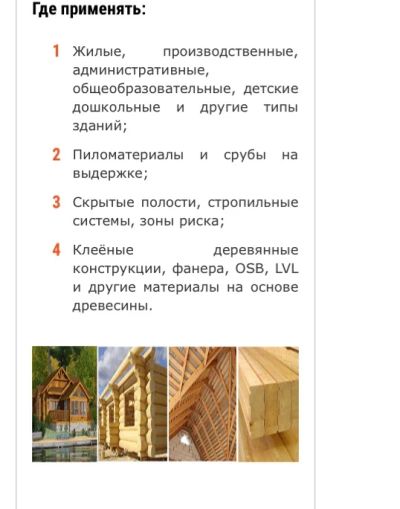 Где применять:

1 Жилые, производственные, административные, общеобразовательные, детские дошкольные и другие типы зданий;

2 Пиломатериалы и срубы на выдержке;

3 Скрытые полости, стропильные системы, зоны риска;

4 Клеёные деревянные конструкции, фанера, OSB, LVL и другие материалы на основе древесины.